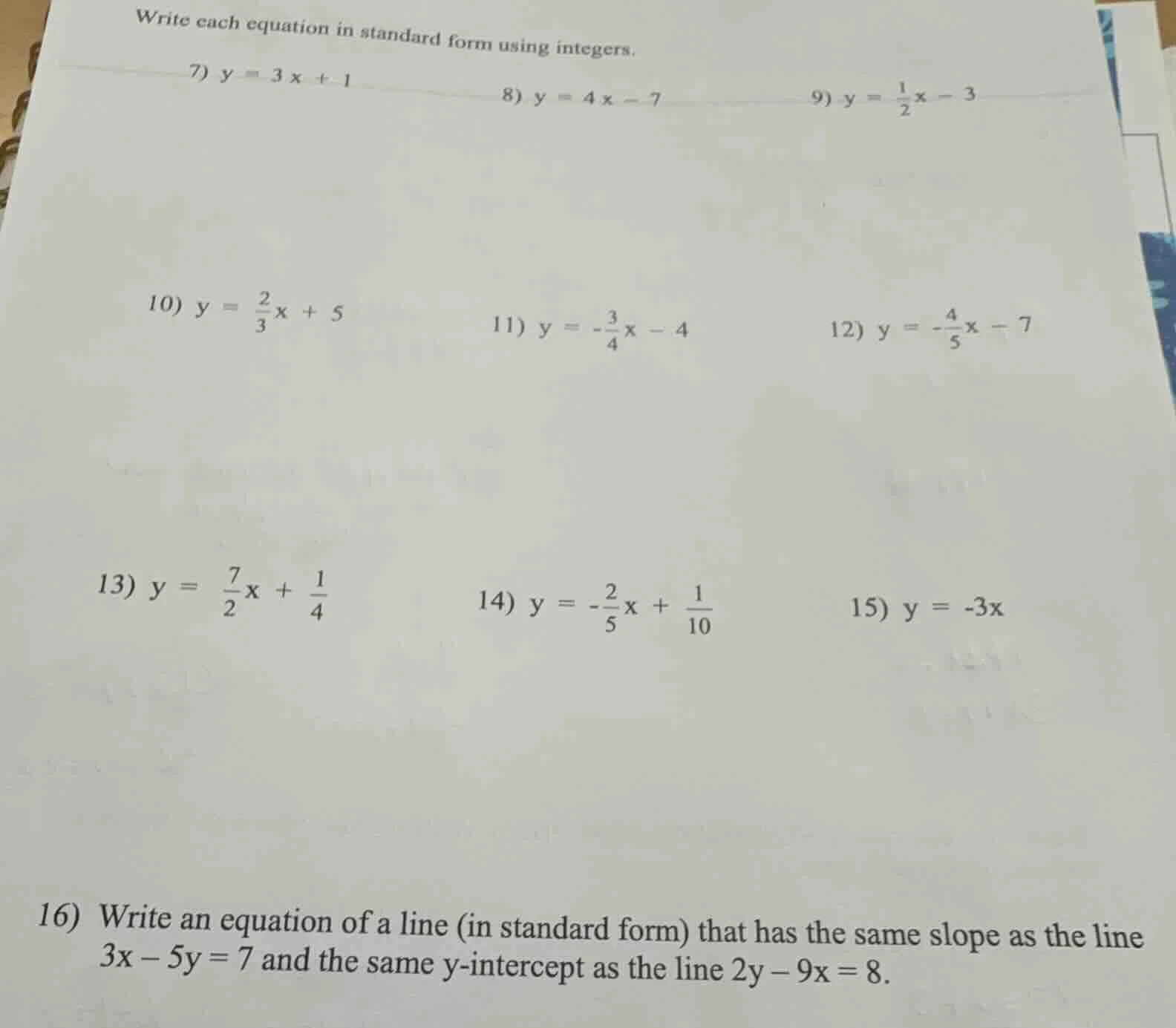 Write each equation in standard form using integers.

7) $y = 3x + 1$

8) $y = 4x - 7$

9) $y = \frac{1}{2}x - 3$

10) $y = \frac{2}{3}x + 5$

11) $y = -\frac{3}{4}x - 4$

12) $y = -\frac{4}{5}x - 7$

13) $y = \frac{7}{2}x + \frac{1}{4}$

14) $y = -\frac{2}{5}x + \frac{1}{10}$

15) $y = -3x$

16) Write an equation of a line (in standard form) that has the same slope as the line $3x - 5y = 7$ and the same y-intercept as the line $2y - 9x = 8$.